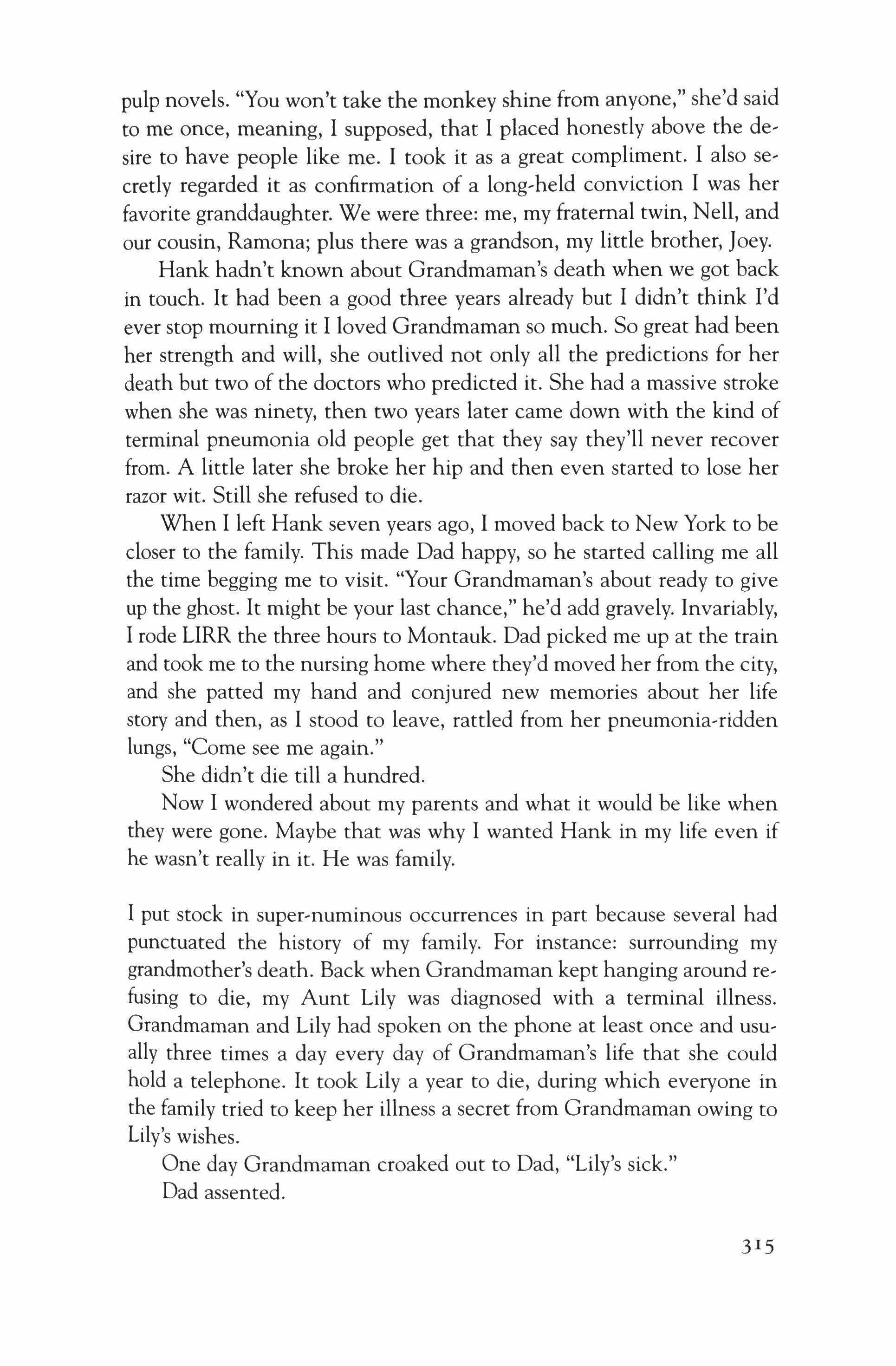 pulp novels. "You won't take the monkey shine from anyone," she'd said to me once, meaning, I supposed, that I placed honestly above the desire to have people like me. I took it as a great compliment. I also secretly regarded it as confirmation of a long-held conviction I was her favorite granddaughter. We were three: me, my fraternal twin, Nell, and our cousin, Ramona; plus there was a grandson, my little brother, Joey.

Hank hadn't known about Grandmaman's death when we got back in touch. It had been a good three years already but I didn't think I'd ever stop mourning it I loved Grandmaman so much. So great had been her strength and will, she outlived not only all the predictions for her death but two of the doctors who predicted it. She had a massive stroke when she was ninety, then two years later came down with the kind of terminal pneumonia old people get that they say they'll never recover from. A little later she broke her hip and then even started to lose her razor wit. Still she refused to die.

When I left Hank seven years ago, I moved back to New York to be closer to the family. This made Dad happy, so he started calling me all the time begging me to visit. "Your Grandmaman's about ready to give up the ghost. It might be your last chance," he'd add gravely. Invariably, I rode LIRR the three hours to Montauk. Dad picked me up at the train and took me to the nursing home where they'd moved her from the city, and she patted my hand and conjured new memories about her life story and then, as I stood to leave, rattled from her pneumonia-ridden lungs, "Come see me again."

She didn't die till a hundred.

Now I wondered about my parents and what it would be like when they were gone. Maybe that was why I wanted Hank in my life even if he wasn't really in it. He was family.

I put stock in super-numinous occurrences in part because several had punctuated the history of my family. For instance: surrounding my grandmother's death. Back when Grandmaman kept hanging around refusing to die, my Aunt Lily was diagnosed with a terminal illness. Grandmaman and Lily had spoken on the phone at least once and usually three times a day every day of Grandmaman's life that she could hold a telephone. It took Lily a year to die, during which everyone in the family tried to keep her illness a secret from Grandmaman owing to Lily's wishes.

One day Grandmaman croaked out to Dad, "Lily's sick."

Dad assented.

315